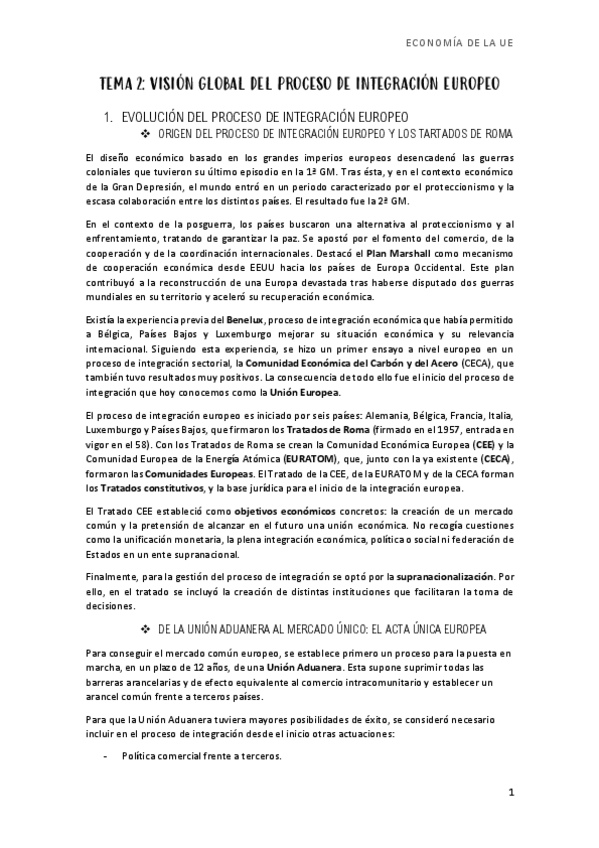 ECONOMÍA DE LA UE

TEMA 2: VISIÓN GLOBAL DEL PROCESO DE INTEGRACIÓN EUROPEO

1. EVOLUCIÓN DEL PROCESO DE INTEGRACIÓN EUROPEO

❖ ORIGEN DEL PROCESO DE INTEGRACIÓN EUROPEO Y LOS TARTADOS DE ROMA

El diseño económico basado en los grandes imperios europeos desencadenó las guerras coloniales que tuvieron su último episodio en la 1ª GM. Tras ésta, y en el contexto económico de la Gran Depresión, el mundo entró en un periodo caracterizado por el proteccionismo y la escasa colaboración entre los distintos países. El resultado fue la 2ª GM.

En el contexto de la posguerra, los países buscaron una alternativa al proteccionismo y al enfrentamiento, tratando de garantizar la paz. Se apostó por el fomento del comercio, de la cooperación y de la coordinación internacionales. Destacó el Plan Marshall como mecanismo de cooperación económica desde EEUU hacia los países de Europa Occidental. Este plan contribuyó a la reconstrucción de una Europa devastada tras haberse disputado dos guerras mundiales en su territorio y aceleró su recuperación económica.

Existía la experiencia previa del Benelux, proceso de integración económica que había permitido a Bélgica, Países Bajos y Luxemburgo mejorar su situación económica y su relevancia internacional. Siguiendo esta experiencia, se hizo un primer ensayo a nivel europeo en un proceso de integración sectorial, la Comunidad Económica del Carbón y del Acero (CECA), que también tuvo resultados muy positivos. La consecuencia de todo ello fue el inicio del proceso de integración que hoy conocemos como la Unión Europea.

El proceso de integración europeo es iniciado por seis países: Alemania, Bélgica, Francia, Italia, Luxemburgo y Países Bajos, que firmaron los Tratados de Roma (firmado en el 1957, entrada en vigor en el 58). Con los Tratados de Roma se crean la Comunidad Económica Europea (CEE) y la Comunidad Europea de la Energía Atómica (EURATOM), que, junto con la ya existente (CECA), formaron las Comunidades Europeas. El Tratado de la CEE, de la EURATOM y de la CECA forman los Tratados constitutivos, y la base jurídica para el inicio de la integración europea.

El Tratado CEE estableció como objetivos económicos concretos: la creación de un mercado común y la pretensión de alcanzar en el futuro una unión económica. No recogía cuestiones como la unificación monetaria, la plena integración económica, política o social ni federación de Estados en un ente supranacional.

Finalmente, para la gestión del proceso de integración se optó por la supranacionalización. Por ello, en el tratado se incluyó la creación de distintas instituciones que facilitaran la toma de decisiones.

❖ DE LA UNIÓN ADUANERA AL MERCADO ÚNICO: EL ACTA ÚNICA EUROPEA

Para conseguir el mercado común europeo, se establece primero un proceso para la puesta en marcha, en un plazo de 12 años, de una Unión Aduanera. Esta supone suprimir todas las barreras arancelarias y de efecto equivalente al comercio intracomunitario y establecer un arancel común frente a terceros países.

Para que la Unión Aduanera tuviera mayores posibilidades de éxito, se consideró necesario incluir en el proceso de integración desde el inicio otras actuaciones:

- Política comercial frente a terceros.

1